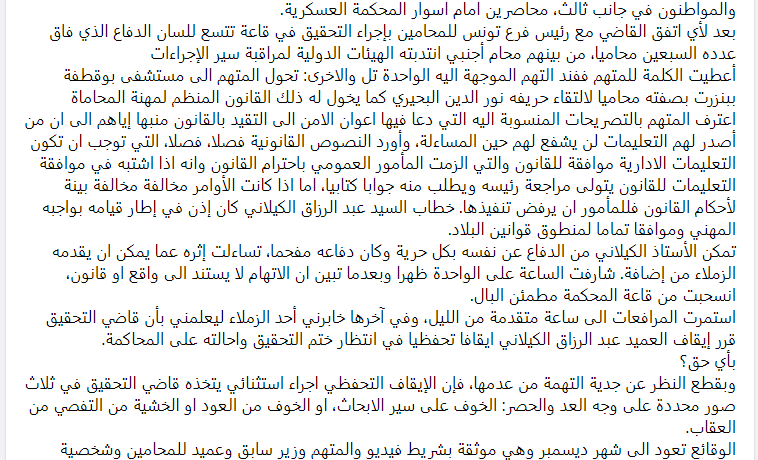 والمواطنون في جانب ثالث، محاصرين امام اسوار المحكمة العسكرية.
بعد لأي اتفق القاضي مع رئيس فرع تونس للمحامين بإجراء التحقيق في قاعة تتسع للسان الدفاع الذي فاق عدده السبعين محاميا، من بينهم محام أجنبي انتدبته الهيئات الدولية لمراقبة سير الإجراءات
أعطيت الكلمة للمتهم ففند التهم الموجهة اليه الواحدة تل والاخرى: تحول المتهم الى مستشفى بوقطفة ببنزرت بصفته محاميا لالتقاء حريفه نور الدين البحيري كما يخول له ذلك القانون المنظم لمهنة المحاماة
اعترف المتهم بالتصريحات المنسوبة اليه التي دعا فيها اعوان الامن الى التقيد بالقانون منبها إياهم الى ان من أصدر لهم التعليمات لن يشفع لهم حين المساءلة، وأورد النصوص القانونية فصلا، فصلا، التي توجب ان تكون التعليمات الادارية موافقة للقانون والتي الزمت المأمور العمومي باحترام القانون وانه اذا اشتبه في موافقة التعليمات للقانون يتولى مراجعة رئيسه ويطلب منه جوابا كتابيا، اما اذا كانت الأوامر مخالفة مخالفة بينة لأحكام القانون فللمأمور ان يرفض تنفيذها. خطاب السيد عبد الرزاق الكيلاني كان إذن في إطار قيامه بواجبه المهني وموافقا تماما لمنطوق قوانين البلاد.
تمكن الأستاذ الكيلاني من الدفاع عن نفسه بكل حرية وكان دفاعه مفحما، تساءلت إثره عما يمكن ان يقدمه الزملاء من إضافة. شارفت الساعة على الواحدة ظهرا وبعدما تبين ان الاتهام لا يستند الى واقع او قانون، انسحبت من قاعة المحكمة مطمئن البال.
استمرت المرافعات الى ساعة متقدمة من الليل، وفي آخرها خابرني أحد الزملاء ليعلمني بأن قاضي التحقيق قرر إيقاف العميد عبد الرزاق الكيلاني ايقافا تحفظيا في انتظار ختم التحقيق واحالته على المحاكمة.
بأي حق؟
وبقطع النظر عن جدية التهمة من عدمها، فإن الإيقاف التحفظي اجراء استثنائي يتخذه قاضي التحقيق في ثلاث صور محددة على وجه العد والحصر: الخوف على سير الابحاث، او الخوف من العود او الخشية من التفصي من العقاب.
الوقائع تعود الى شهر ديسمبر وهي موثقة بشريط فيديو والمتهم وزير سابق وعميد للمحامين وشخصية